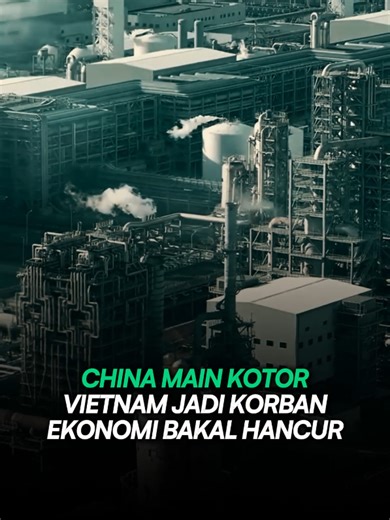 CHINA MAIN KOTOR
VIETNAM JADI KORBAN
EKONOMI BAKAL HANCUR